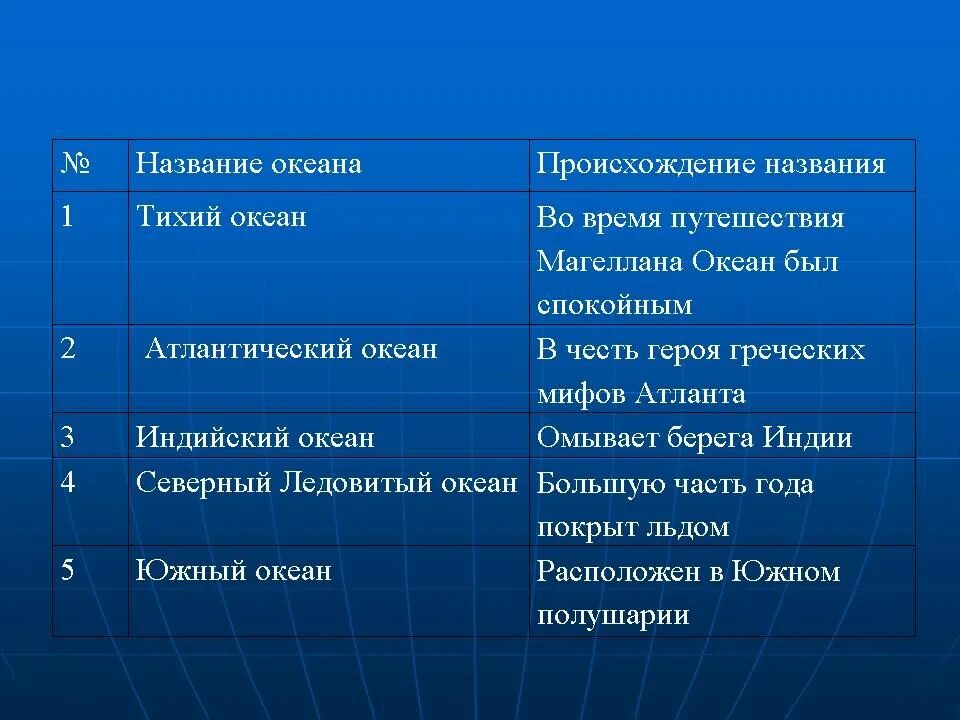 | № | Название океана | Происхождение названия |
|---|---|---|
| 1 | Тихий океан | Во время путешествия Магеллана Океан был спокойным |
| 2 | Атлантический океан | В честь героя греческих мифов Атланта |
| 3 | Индийский океан | Омывает берега Индии |
| 4 | Северный Ледовитый океан | Большую часть года покрыт льдом |
| 5 | Южный океан | Расположен в Южном полушарии |